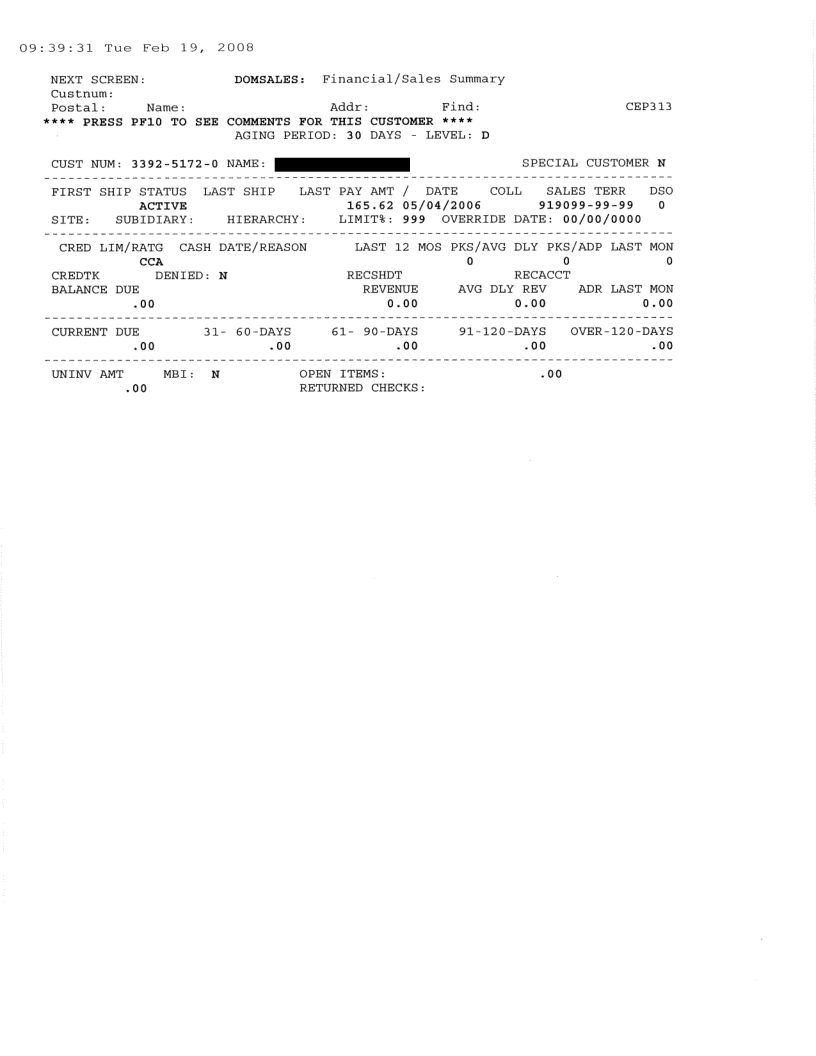 09:39:31 Tue Feb 19, 2008

NEXT SCREEN: DOMSALES: Financial/Sales Summary
Custnum:
Postal: Name: Addr: Find: CEP313
**** PRESS PF10 TO SEE COMMENTS FOR THIS CUSTOMER ****
AGING PERIOD: 30 DAYS - LEVEL: D

CUST NUM: 3392-5172-0 NAME: SPECIAL CUSTOMER N

FIRST SHIP STATUS LAST SHIP LAST PAY AMT / DATE COLL SALES TERR DSO
ACTIVE 165.62 05/04/2006 919099-99-99 0
SITE: SUBIDIARY: HIERARCHY: LIMIT%: 999 OVERRIDE DATE: 00/00/0000

CRED LIM/RATG CASH DATE/REASON LAST 12 MOS PKS/AVG DLY PKS/ADP LAST MON
CCA 0 0 0
CREDTK DENIED: N RECSHDT RECACCT
BALANCE DUE REVENUE AVG DLY REV ADR LAST MON
.00 0.00 0.00 0.00

CURRENT DUE 31- 60-DAYS 61- 90-DAYS 91-120-DAYS OVER-120-DAYS
.00 .00 .00 .00 .00

UNINV AMT MBI: N OPEN ITEMS: .00
.00 RETURNED CHECKS: